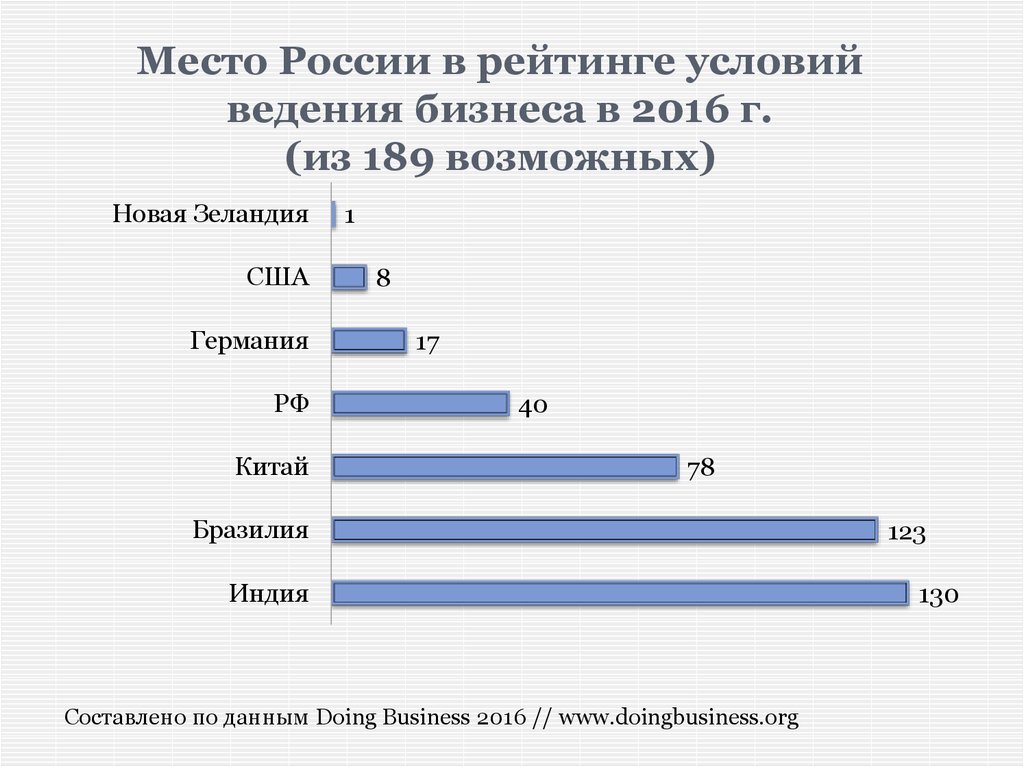 Место России в рейтинге условий ведения бизнеса в 2016 г. (из 189 возможных)

Новая Зеландия 1
США 8
Германия 17
РФ 40
Китай 78
Бразилия 123
Индия 130

Составлено по данным Doing Business 2016 // www.doingbusiness.org